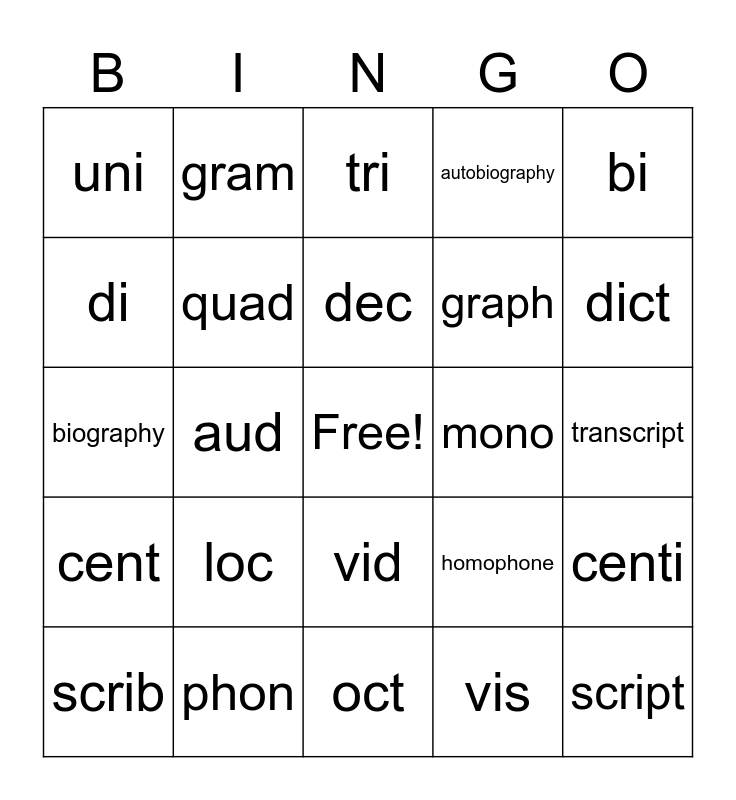 | B | I | N | G | O |
|---|---|---|---|---|
| uni | gram | tri | autobiography | bi |
| di | quad | dec | graph | dict |
| biography | aud | Free! | mono | transcript |
| cent | loc | vid | homophone | centi |
| scrib | phon | oct | vis | script |